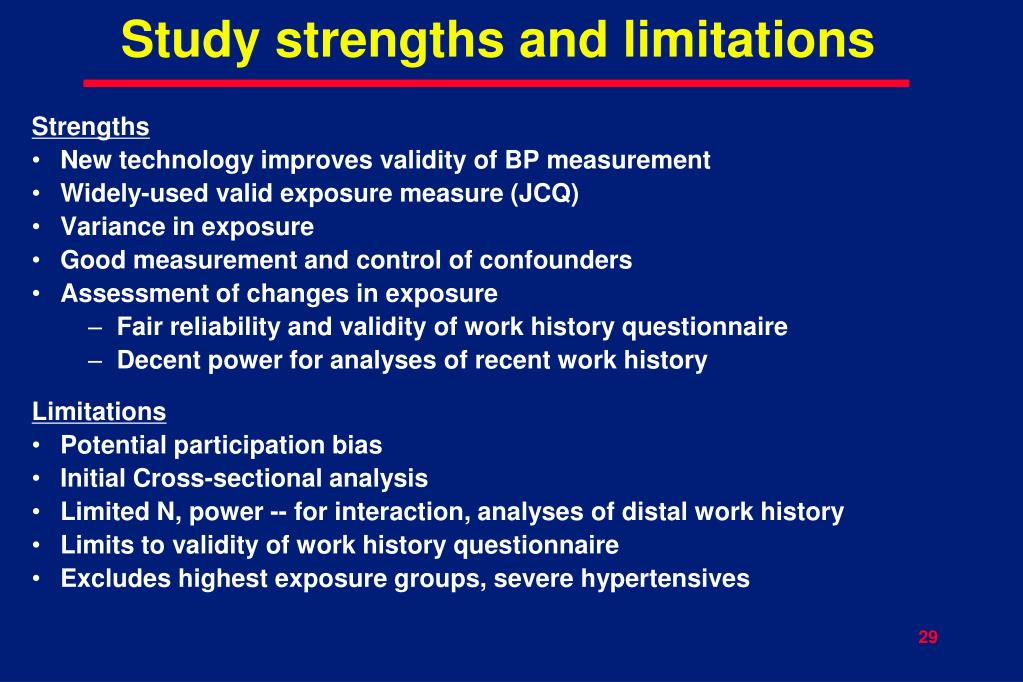 Study strengths and limitations

Strengths
• New technology improves validity of BP measurement
• Widely-used valid exposure measure (JCQ)
• Variance in exposure
• Good measurement and control of confounders
• Assessment of changes in exposure
– Fair reliability and validity of work history questionnaire
– Decent power for analyses of recent work history

Limitations
• Potential participation bias
• Initial Cross-sectional analysis
• Limited N, power -- for interaction, analyses of distal work history
• Limits to validity of work history questionnaire
• Excludes highest exposure groups, severe hypertensives

29